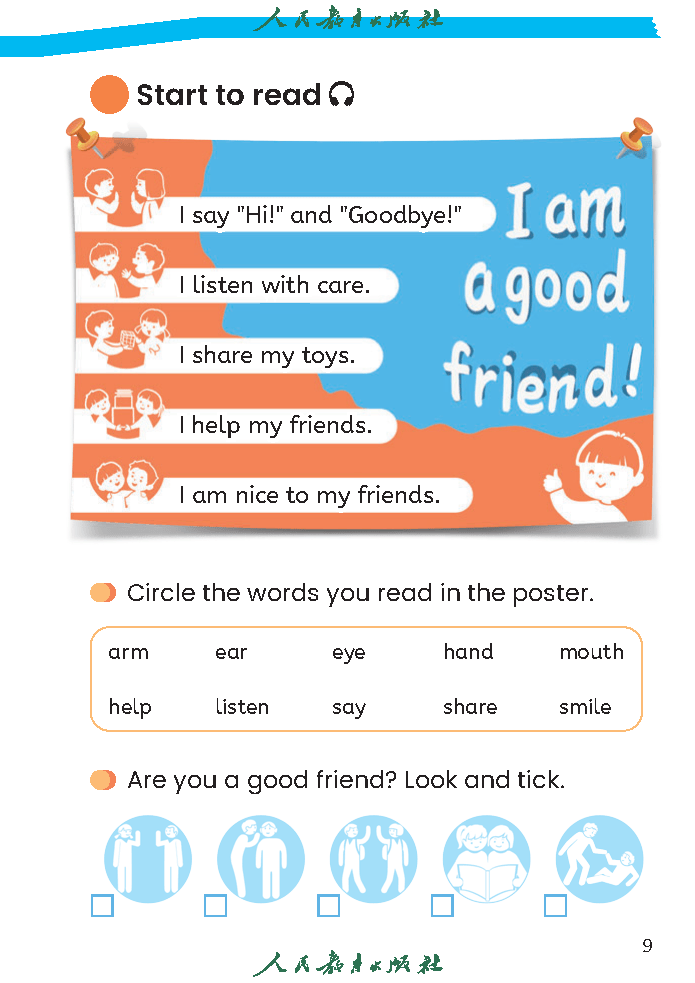 人民教育出版社

Start to read

I say "Hi!" and "Goodbye!"

I listen with care.

I share my toys.

I help my friends.

I am nice to my friends.

I am a good friend!

Circle the words you read in the poster.

| arm | ear | eye | hand | mouth |
|---|---|---|---|---|
| help | listen | say | share | smile |

Are you a good friend? Look and tick.

9

人民教育出版社